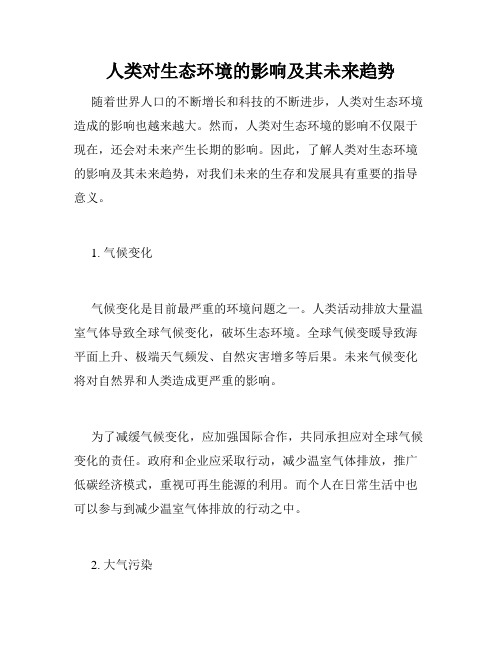 人类对生态环境的影响及其未来趋势

随着世界人口的不断增长和科技的不断进步，人类对生态环境造成的影响也越来越大。然而，人类对生态环境的影响不仅限于现在，还会对未来产生长期的影响。因此，了解人类对生态环境的影响及其未来趋势，对我们未来的生存和发展具有重要的指导意义。

1. 气候变化

气候变化是目前最严重的环境问题之一。人类活动排放大量温室气体导致全球气候变化，破坏生态环境。全球气候变暖导致海平面上升、极端天气频发、自然灾害增多等后果。未来气候变化将对自然界和人类造成更严重的影响。

为了减缓气候变化，应加强国际合作，共同承担应对全球气候变化的责任。政府和企业应采取行动，减少温室气体排放，推广低碳经济模式，重视可再生能源的利用。而个人在日常生活中也可以参与到减少温室气体排放的行动之中。

2. 大气污染